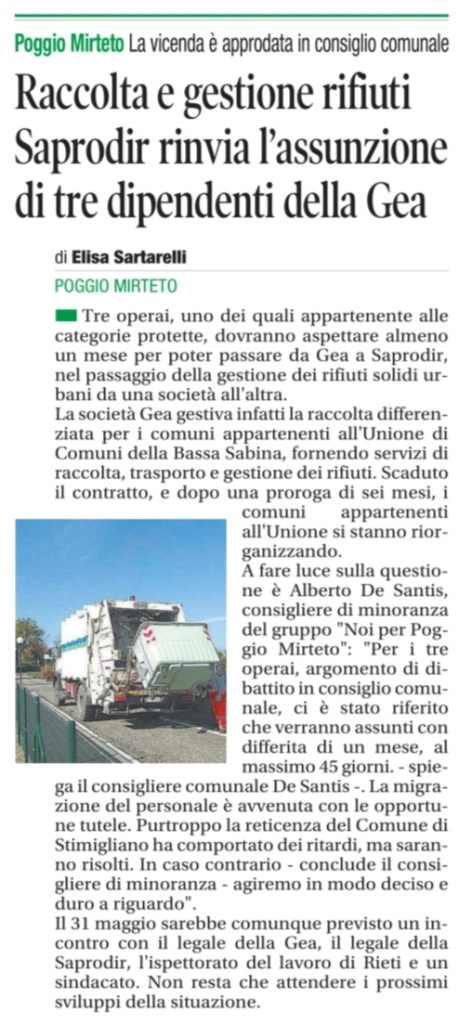 Poggio Mirteto La vicenda è approdata in consiglio comunale

Raccolta e gestione rifiuti Saprodir rinvia l'assunzione di tre dipendenti della Gea

di Elisa Sartarelli

POGGIO MIRTETO

Tre operai, uno dei quali appartenente alle categorie protette, dovranno aspettare almeno un mese per poter passare da Gea a Saprodir, nel passaggio della gestione dei rifiuti solidi urbani da una società all'altra.
La società Gea gestiva infatti la raccolta differenziata per i comuni appartenenti all'Unione di Comuni della Bassa Sabina, fornendo servizi di raccolta, trasporto e gestione dei rifiuti. Scaduto il contratto, e dopo una proroga di sei mesi, i comuni appartenenti all'Unione si stanno riorganizzando.
A fare luce sulla questione è Alberto De Santis, consigliere di minoranza del gruppo "Noi per Poggio Mirteto": "Per i tre operai, argomento di dibattito in consiglio comunale, ci è stato riferito che verranno assunti con differita di un mese, al massimo 45 giorni. - spiega il consigliere comunale De Santis -. La migrazione del personale è avvenuta con le opportune tutele. Purtroppo la reticenza del Comune di Stimigliano ha comportato dei ritardi, ma saranno risolti. In caso contrario - conclude il consigliere di minoranza - agiremo in modo deciso e duro a riguardo".
Il 31 maggio sarebbe comunque previsto un incontro con il legale della Gea, il legale della Saprodir, l'ispettorato del lavoro di Rieti e un sindacato. Non resta che attendere i prossimi sviluppi della situazione.